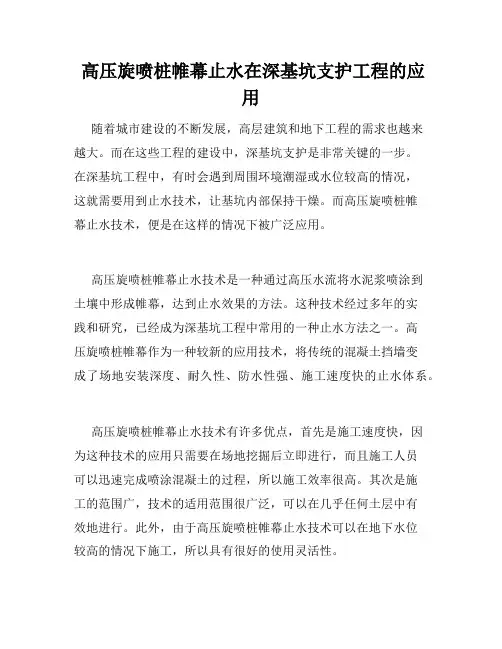 高压旋喷桩帷幕止水在深基坑支护工程的应用

随着城市建设的不断发展，高层建筑和地下工程的需求也越来越大。而在这些工程的建设中，深基坑支护是非常关键的一步。在深基坑工程中，有时会遇到周围环境潮湿或水位较高的情况，这就需要用到止水技术，让基坑内部保持干燥。而高压旋喷桩帷幕止水技术，便是在这样的情况下被广泛应用。

高压旋喷桩帷幕止水技术是一种通过高压水流将水泥浆喷涂到土壤中形成帷幕，达到止水效果的方法。这种技术经过多年的实践和研究，已经成为深基坑工程中常用的一种止水方法之一。高压旋喷桩帷幕作为一种较新的应用技术，将传统的混凝土挡墙变成了场地安装深度、耐久性、防水性强、施工速度快的止水体系。

高压旋喷桩帷幕止水技术有许多优点，首先是施工速度快，因为这种技术的应用只需要在场地挖掘后立即进行，而且施工人员可以迅速完成喷涂混凝土的过程，所以施工效率很高。其次是施工的范围广，技术的适用范围很广泛，可以在几乎任何土层中有效地进行。此外，由于高压旋喷桩帷幕止水技术可以在地下水位较高的情况下施工，所以具有很好的使用灵活性。